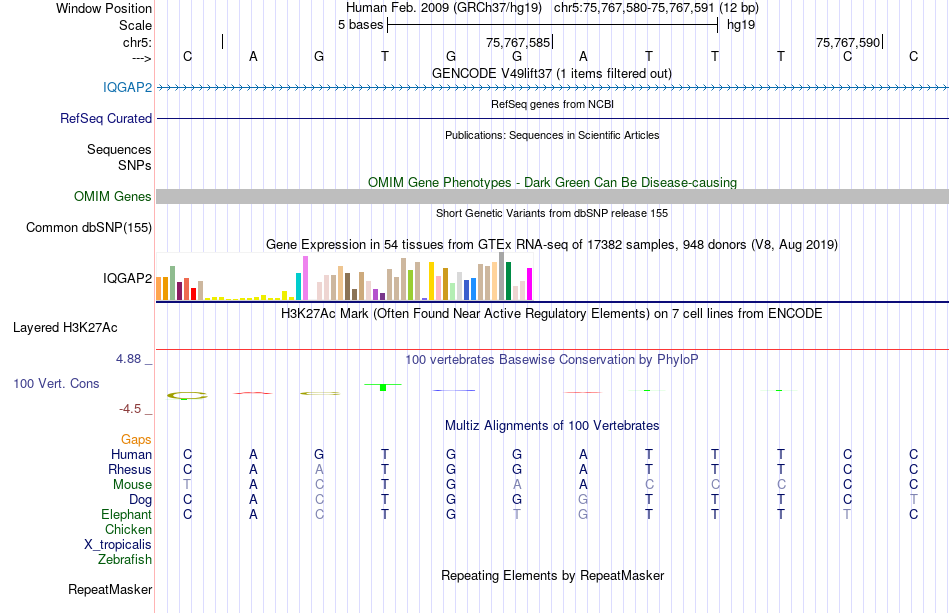 Window Position Human Feb. 2009 (GRCh37/hg19) chr5:75,767,580-75,767,591 (12 bp)
Scale 5 bases hg19
chr5: 75,767,585 75,767,590
---> C A G T G G A T T T C C
GENCODE V49lift37 (1 items filtered out)
IQGAP2
RefSeq genes from NCBI
RefSeq Curated
Publications: Sequences in Scientific Articles
Sequences
SNPs
OMIM Gene Phenotypes - Dark Green Can Be Disease-causing
OMIM Genes
Short Genetic Variants from dbSNP release 155
Common dbSNP(155)
Gene Expression in 54 tissues from GTEx RNA-seq of 17382 samples, 948 donors (V8, Aug 2019)
IQGAP2
H3K27Ac Mark (Often Found Near Active Regulatory Elements) on 7 cell lines from ENCODE
Layered H3K27Ac
4.88 _
100 vertebrates Basewise Conservation by PhyloP
100 Vert. Cons
-4.5 _
Multiz Alignments of 100 Vertebrates
Gaps
Human C A G T G G A T T T C C
Rhesus C A A T G G A T T T C C
Mouse T A C T G A A C C C C C
Dog C A C T G G G T T T C T
Elephant C A C T G T G T T T T C
Chicken
X_tropicalis
Zebrafish
Repeating Elements by RepeatMasker
RepeatMasker